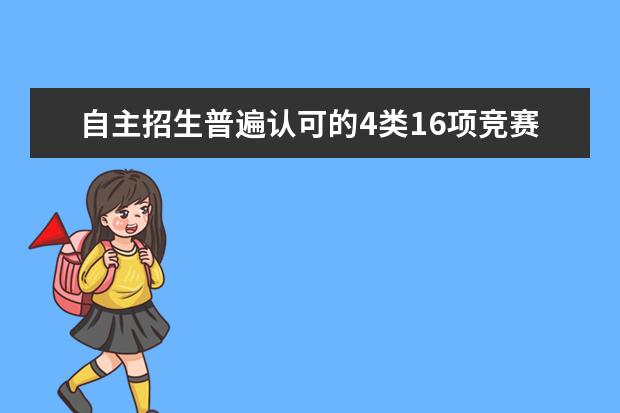 自主招生普遍认可的4类16项竞赛